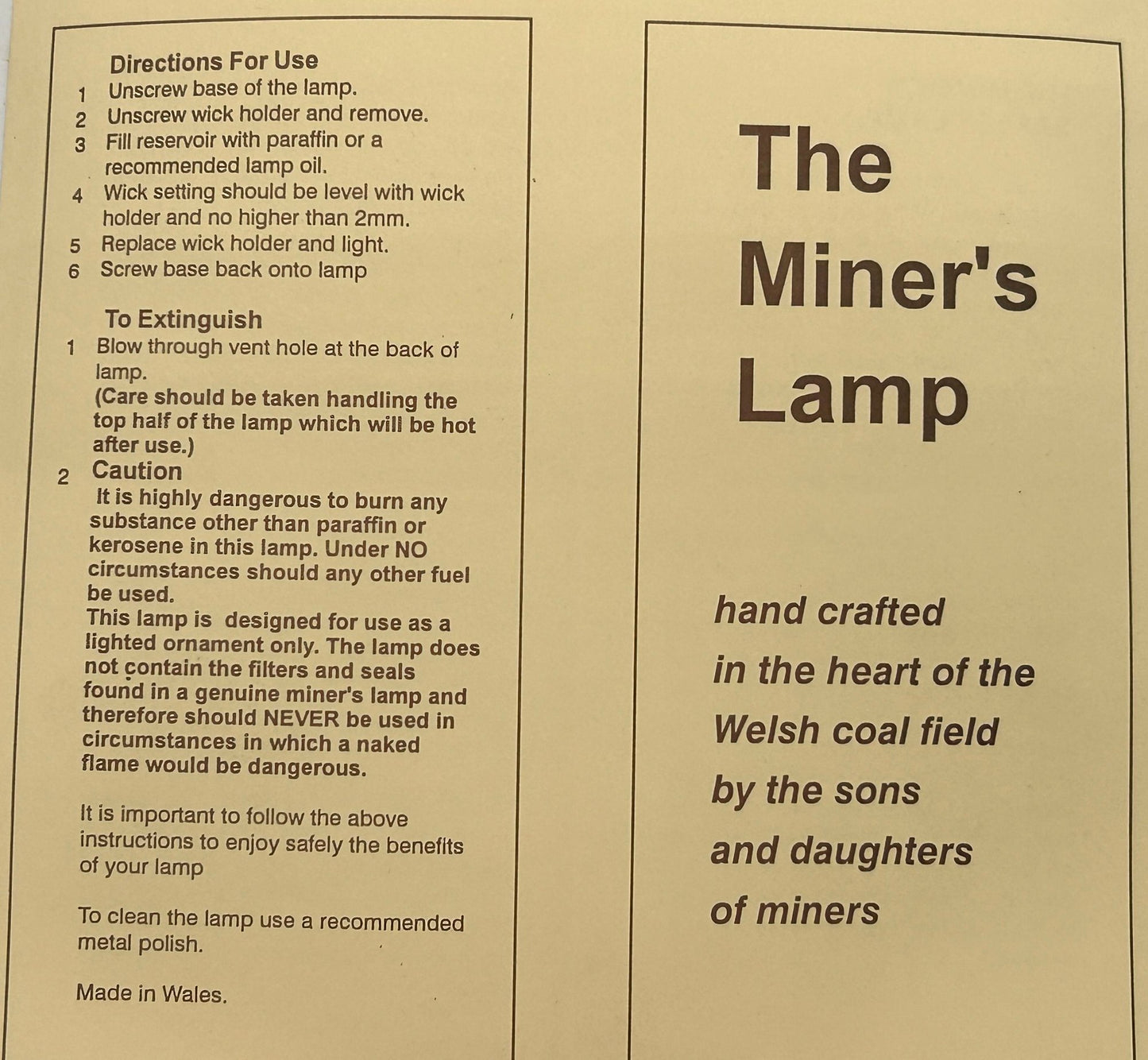 Directions For Use

1 Unscrew base of the lamp.
2 Unscrew wick holder and remove.
3 Fill reservoir with paraffin or a recommended lamp oil.
4 Wick setting should be level with wick holder and no higher than 2mm.
5 Replace wick holder and light.
6 Screw base back onto lamp

To Extinguish

1 Blow through vent hole at the back of lamp.
(Care should be taken handling the top half of the lamp which will be hot after use.)
2 Caution
It is highly dangerous to burn any substance other than paraffin or kerosene in this lamp. Under NO circumstances should any other fuel be used.
This lamp is designed for use as a lighted ornament only. The lamp does not contain the filters and seals found in a genuine miner's lamp and therefore should NEVER be used in circumstances in which a naked flame would be dangerous.

It is important to follow the above instructions to enjoy safely the benefits of your lamp

To clean the lamp use a recommended metal polish.

Made in Wales.

The
Miner's
Lamp

hand crafted
in the heart of the
Welsh coal field
by the sons
and daughters
of miners